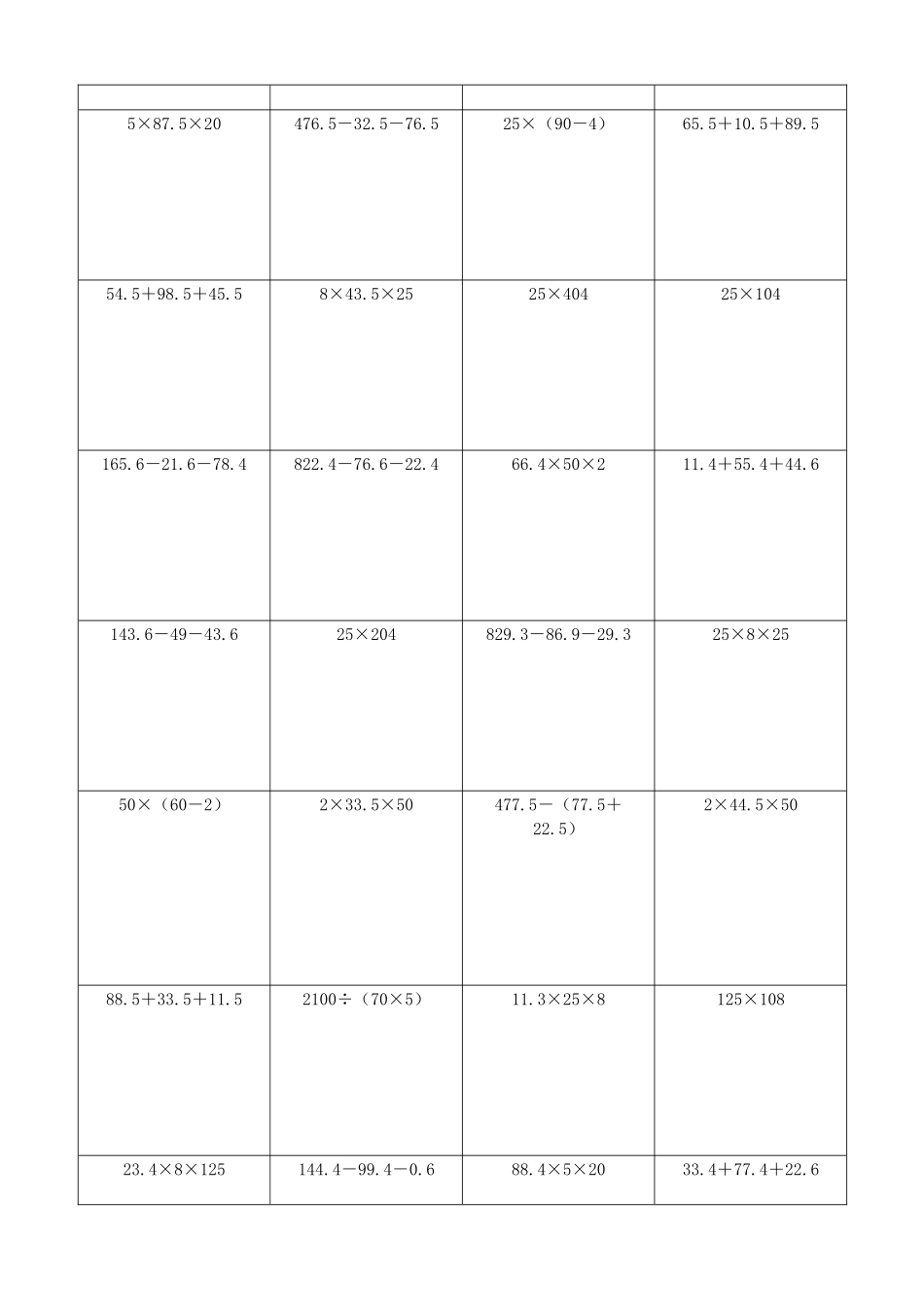 | | | | |
|---|---|---|---|
| $5\times87.5\times20$ | $476.5-32.5-76.5$ | $25\times(90-4)$ | $65.5+10.5+89.5$ |
| $54.5+98.5+45.5$ | $8\times43.5\times25$ | $25\times404$ | $25\times104$ |
| $165.6-21.6-78.4$ | $822.4-76.6-22.4$ | $66.4\times50\times2$ | $11.4+55.4+44.6$ |
| $143.6-49-43.6$ | $25\times204$ | $829.3-86.9-29.3$ | $25\times8\times25$ |
| $50\times(60-2)$ | $2\times33.5\times50$ | $477.5-(77.5+22.5)$ | $2\times44.5\times50$ |
| $88.5+33.5+11.5$ | $2100\div(70\times5)$ | $11.3\times25\times8$ | $125\times108$ |
| $23.4\times8\times125$ | $144.4-99.4-0.6$ | $88.4\times5\times20$ | $33.4+77.4+22.6$ |